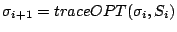 $\sigma_{i+1} = traceOPT(\sigma_i, S_i)$